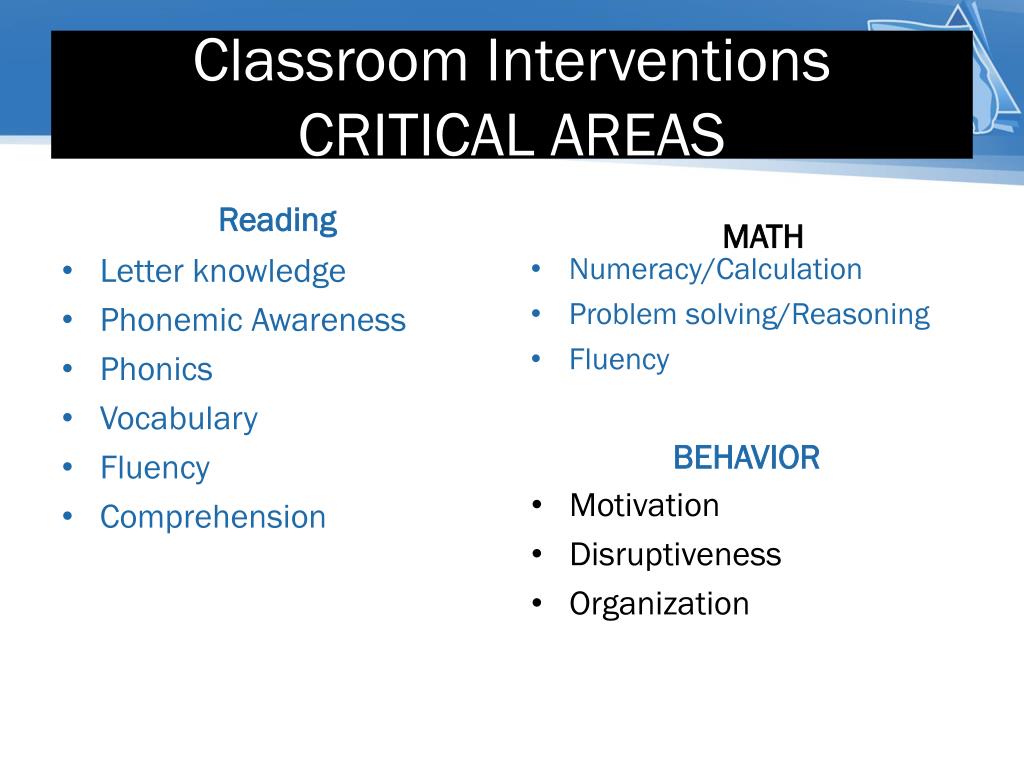 Classroom Interventions
CRITICAL AREAS

Reading
• Letter knowledge
• Phonemic Awareness
• Phonics
• Vocabulary
• Fluency
• Comprehension

MATH
• Numeracy/Calculation
• Problem solving/Reasoning
• Fluency

BEHAVIOR
• Motivation
• Disruptiveness
• Organization